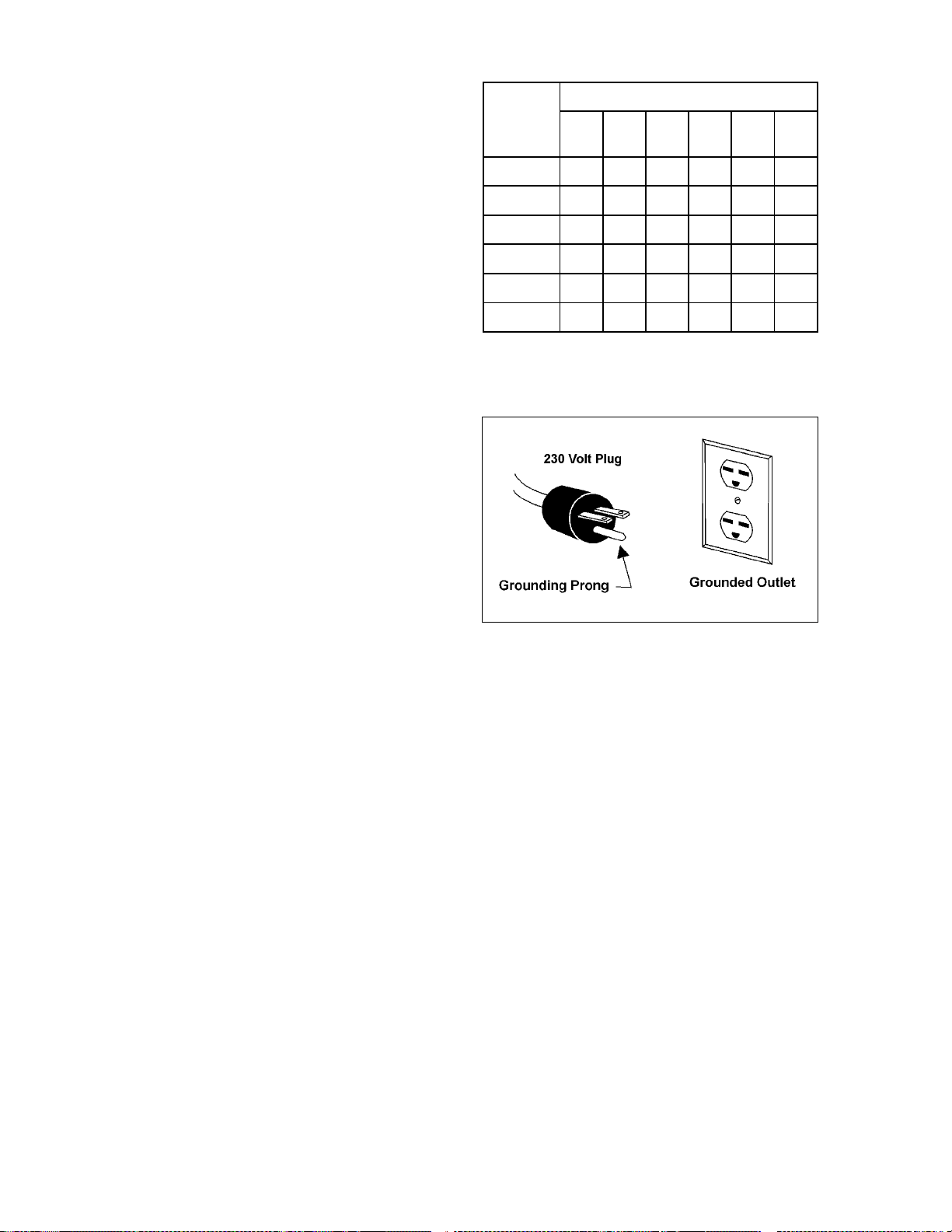 230 Volt Plug

Grounding Prong

Grounded Outlet